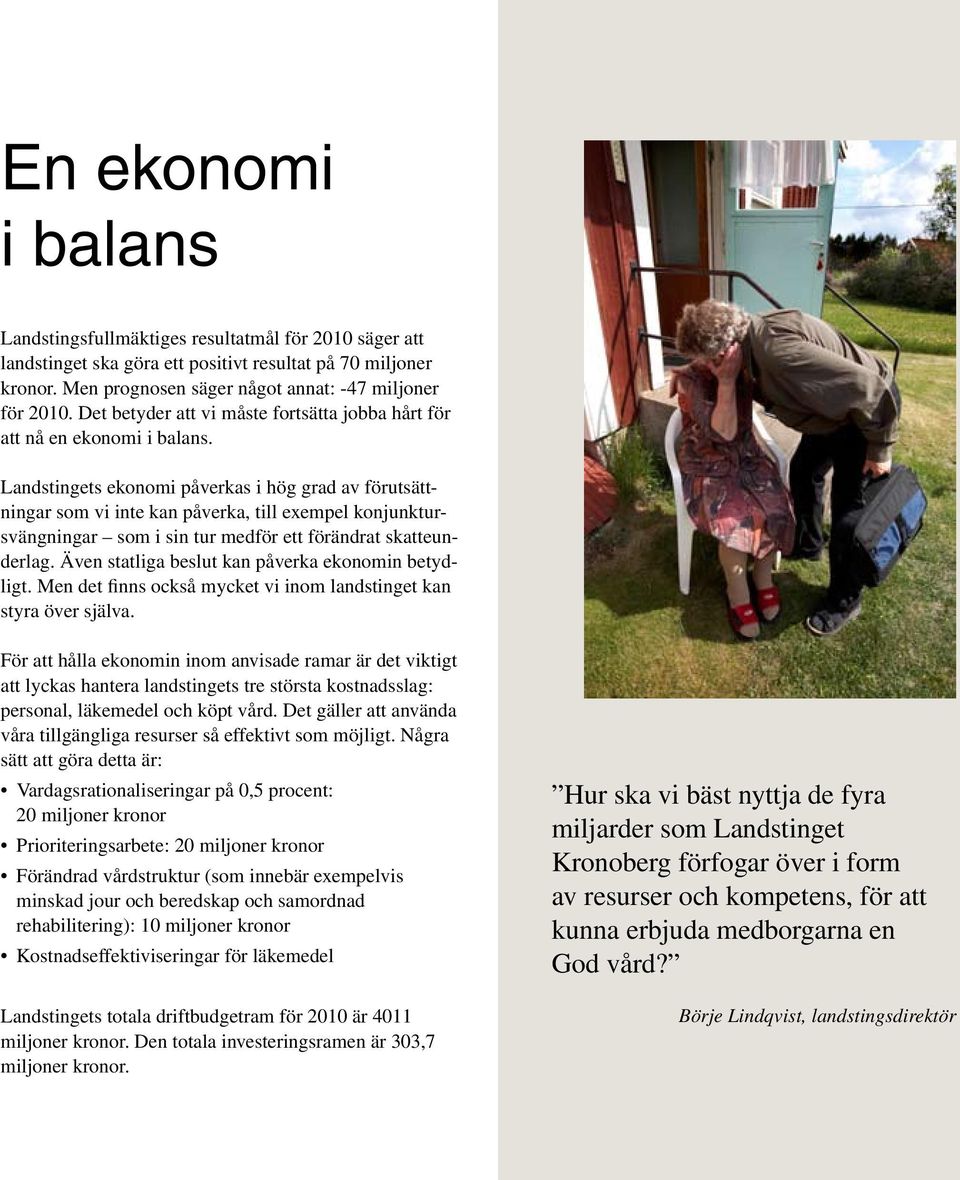 En ekonomi i balans

Landstingsfullmäktiges resultatmål för 2010 säger att landstinget ska göra ett positivt resultat på 70 miljoner kronor. Men prognosen säger något annat: -47 miljoner för 2010. Det betyder att vi måste fortsätta jobba hårt för att nå en ekonomi i balans.

Landstingets ekonomi påverkas i hög grad av förutsättningar som vi inte kan påverka, till exempel konjunktursvängningar – som i sin tur medför ett förändrat skatteunderlag. Även statliga beslut kan påverka ekonomin betydligt. Men det finns också mycket vi inom landstinget kan styra över själva.

För att hålla ekonomin inom anvisade ramar är det viktigt att lyckas hantera landstingets tre största kostnadsslag: personal, läkemedel och köpt vård. Det gäller att använda våra tillgängliga resurser så effektivt som möjligt. Några sätt att göra detta är:

• Vardagsrationaliseringar på 0,5 procent: 20 miljoner kronor
• Prioriteringsarbete: 20 miljoner kronor
• Förändrad vårdstruktur (som innebär exempelvis minskad jour och beredskap och samordnad rehabilitering): 10 miljoner kronor
• Kostnadseffektiviseringar för läkemedel

Landstingets totala driftbudgetram för 2010 är 4011 miljoner kronor. Den totala investeringsramen är 303,7 miljoner kronor.

”Hur ska vi bäst nyttja de fyra miljarder som Landstinget Kronoberg förfogar över i form av resurser och kompetens, för att kunna erbjuda medborgarna en God vård?”

Börje Lindqvist, landstingsdirektör